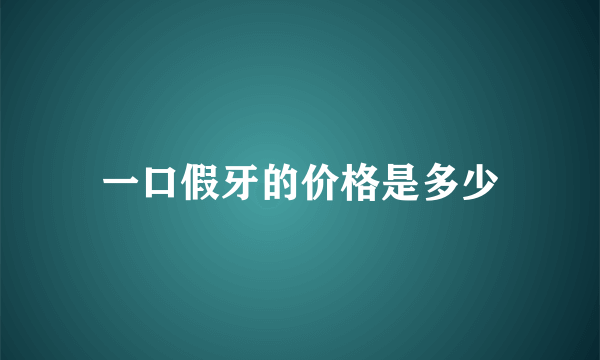 一口假牙的价格是多少